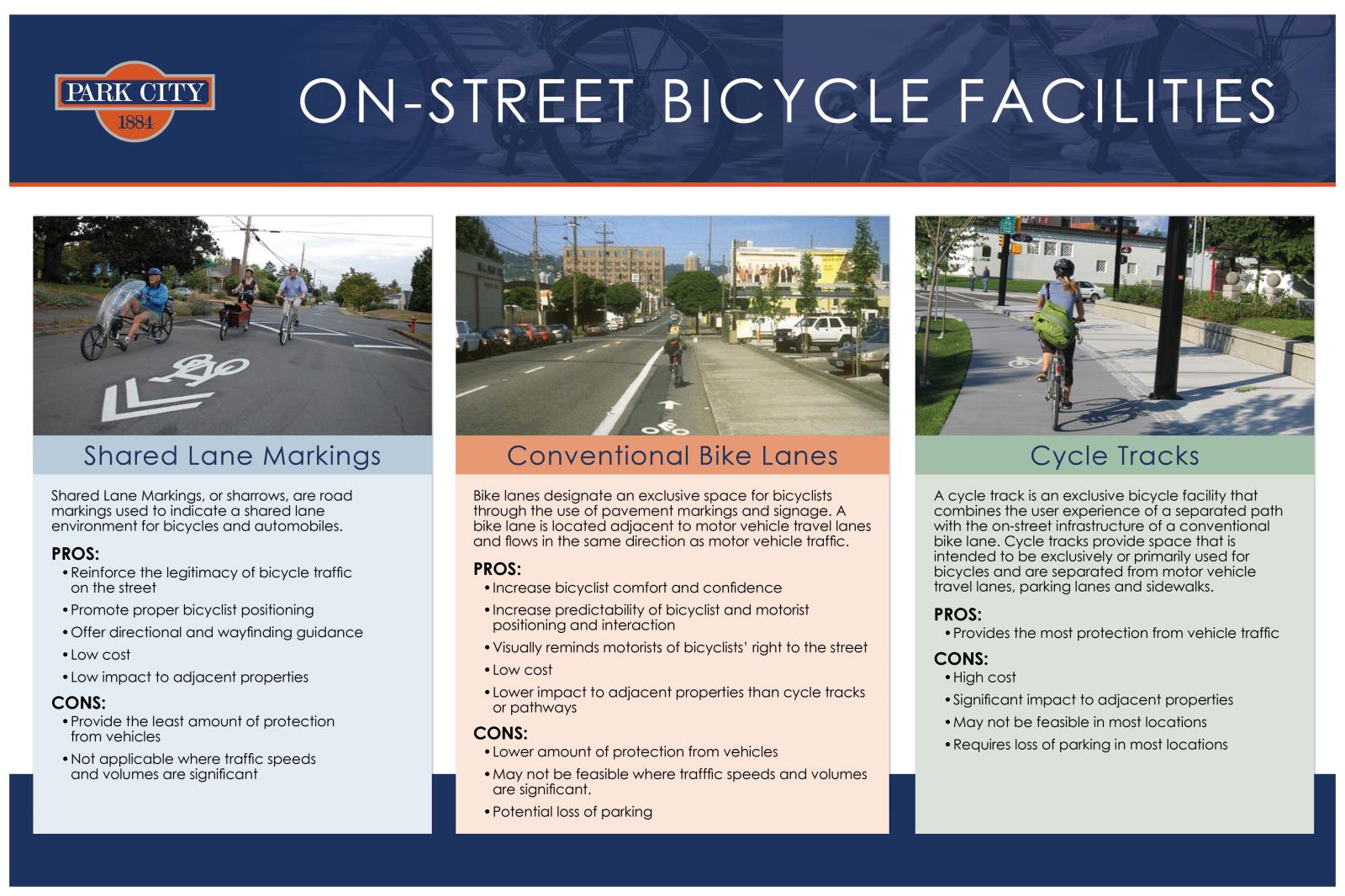 PARK CITY
1884

ON-STREET BICYCLE FACILITIES

Shared Lane Markings

Shared Lane Markings, or sharrows, are road markings used to indicate a shared lane environment for bicycles and automobiles.

PROS:
• Reinforce the legitimacy of bicycle traffic on the street
• Promote proper bicyclist positioning
• Offer directional and wayfinding guidance
• Low cost
• Low impact to adjacent properties

CONS:
• Provide the least amount of protection from vehicles
• Not applicable where traffic speeds and volumes are significant

Conventional Bike Lanes

Bike lanes designate an exclusive space for bicyclists through the use of pavement markings and signage. A bike lane is located adjacent to motor vehicle travel lanes and flows in the same direction as motor vehicle traffic.

PROS:
• Increase bicyclist comfort and confidence
• Increase predictability of bicyclist and motorist positioning and interaction
• Visually reminds motorists of bicyclists' right to the street
• Low cost
• Lower impact to adjacent properties than cycle tracks or pathways

CONS:
• Lower amount of protection from vehicles
• May not be feasible where trafffic speeds and volumes are significant.
• Potential loss of parking

Cycle Tracks

A cycle track is an exclusive bicycle facility that combines the user experience of a separated path with the on-street infrastructure of a conventional bike lane. Cycle tracks provide space that is intended to be exclusively or primarily used for bicycles and are separated from motor vehicle travel lanes, parking lanes and sidewalks.

PROS:
• Provides the most protection from vehicle traffic

CONS:
• High cost
• Significant impact to adjacent properties
• May not be feasible in most locations
• Requires loss of parking in most locations